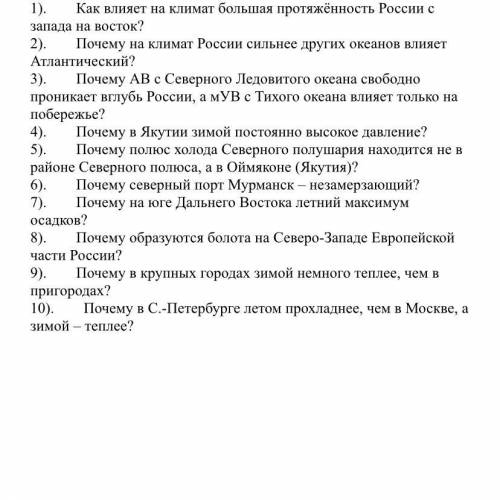 1). Как влияет на климат большая протяжённость России с запада на восток?
2). Почему на климат России сильнее других океанов влияет Атлантический?
3). Почему АВ с Северного Ледовитого океана свободно проникает вглубь России, а мУВ с Тихого океана влияет только на побережье?
4). Почему в Якутии зимой постоянно высокое давление?
5). Почему полюс холода Северного полушария находится не в районе Северного полюса, а в Оймяконе (Якутия)?
6). Почему северный порт Мурманск – незамерзающий?
7). Почему на юге Дальнего Востока летний максимум осадков?
8). Почему образуются болота на Северо-Западе Европейской части России?
9). Почему в крупных городах зимой немного теплее, чем в пригородах?
10). Почему в С.-Петербурге летом прохладнее, чем в Москве, а зимой – теплее?